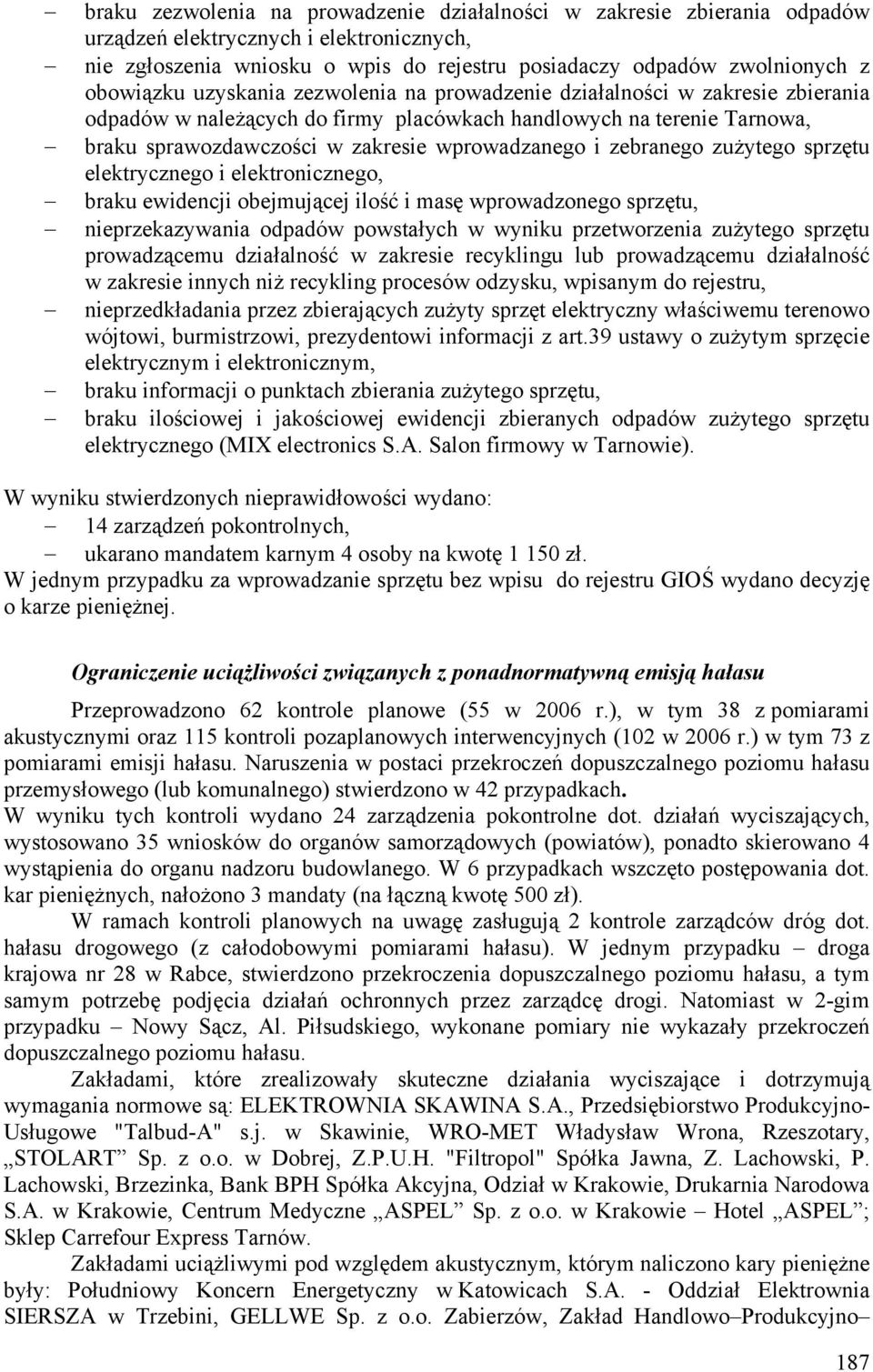 – braku zezwolenia na prowadzenie działalności w zakresie zbierania odpadów urządzeń elektrycznych i elektronicznych,
– nie zgłoszenia wniosku o wpis do rejestru posiadaczy odpadów zwolnionych z obowiązku uzyskania zezwolenia na prowadzenie działalności w zakresie zbierania odpadów w należących do firmy placówkach handlowych na terenie Tarnowa,
– braku sprawozdawczości w zakresie wprowadzanego i zebranego zużytego sprzętu elektrycznego i elektronicznego,
– braku ewidencji obejmującej ilość i masę wprowadzonego sprzętu,
– nieprzekazywania odpadów powstałych w wyniku przetworzenia zużytego sprzętu prowadzącemu działalność w zakresie recyklingu lub prowadzącemu działalność w zakresie innych niż recykling procesów odzysku, wpisanym do rejestru,
– nieprzedkładania przez zbierających zużyty sprzęt elektryczny właściwemu terenowo wójtowi, burmistrzowi, prezydentowi informacji z art.39 ustawy o zużytym sprzęcie elektrycznym i elektronicznym,
– braku informacji o punktach zbierania zużytego sprzętu,
– braku ilościowej i jakościowej ewidencji zbieranych odpadów zużytego sprzętu elektrycznego (MIX electronics S.A. Salon firmowy w Tarnowie).

W wyniku stwierdzonych nieprawidłowości wydano:
– 14 zarządzeń pokontrolnych,
– ukarano mandatem karnym 4 osoby na kwotę 1 150 zł.
W jednym przypadku za wprowadzanie sprzętu bez wpisu do rejestru GIOŚ wydano decyzję o karze pieniężnej.

Ograniczenie uciążliwości związanych z ponadnormatywną emisją hałasu

Przeprowadzono 62 kontrole planowe (55 w 2006 r.), w tym 38 z pomiarami akustycznymi oraz 115 kontroli pozaplanowych interwencyjnych (102 w 2006 r.) w tym 73 z pomiarami emisji hałasu. Naruszenia w postaci przekroczeń dopuszczalnego poziomu hałasu przemysłowego (lub komunalnego) stwierdzono w 42 przypadkach.
W wyniku tych kontroli wydano 24 zarządzenia pokontrolne dot. działań wyciszających, wystosowano 35 wniosków do organów samorządowych (powiatów), ponadto skierowano 4 wystąpienia do organu nadzoru budowlanego. W 6 przypadkach wszczęto postępowania dot. kar pieniężnych, nałożono 3 mandaty (na łączną kwotę 500 zł).

W ramach kontroli planowych na uwagę zasługują 2 kontrole zarządców dróg dot. hałasu drogowego (z całodobowymi pomiarami hałasu). W jednym przypadku – droga krajowa nr 28 w Rabce, stwierdzono przekroczenia dopuszczalnego poziomu hałasu, a tym samym potrzebę podjęcia działań ochronnych przez zarządcę drogi. Natomiast w 2-gim przypadku – Nowy Sącz, Al. Piłsudskiego, wykonane pomiary nie wykazały przekroczeń dopuszczalnego poziomu hałasu.

Zakładami, które zrealizowały skuteczne działania wyciszające i dotrzymują wymagania normowe są: ELEKTROWNIA SKAWINA S.A., Przedsiębiorstwo Produkcyjno-Usługowe "Talbud-A" s.j. w Skawinie, WRO-MET Władysław Wrona, Rzeszotary, „STOLART” Sp. z o.o. w Dobrej, Z.P.U.H. "Filtropol" Spółka Jawna, Z. Lachowski, P. Lachowski, Brzezinka, Bank BPH Spółka Akcyjna, Odział w Krakowie, Drukarnia Narodowa S.A. w Krakowie, Centrum Medyczne „ASPEL” Sp. z o.o. w Krakowie – Hotel „ASPEL”; Sklep Carrefour Express Tarnów.

Zakładami uciążliwymi pod względem akustycznym, którym naliczono kary pieniężne były: Południowy Koncern Energetyczny w Katowicach S.A. - Oddział Elektrownia SIERSZA w Trzebini, GELLWE Sp. z o.o. Zabierzów, Zakład Handlowo–Produkcyjno–

187